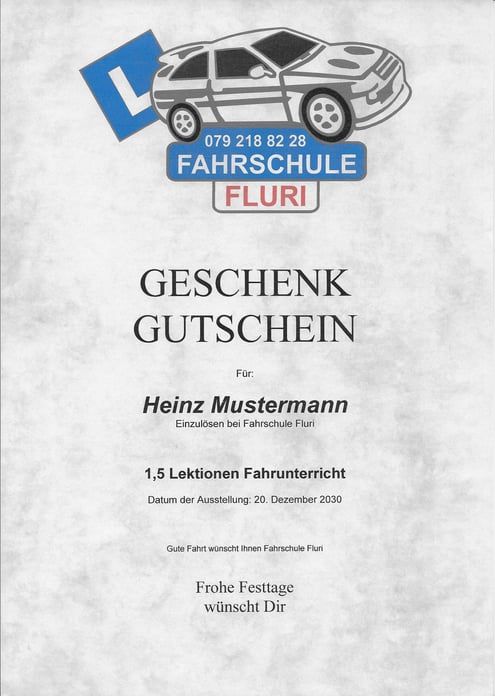 L

079 218 82 28
FAHRSCHULE
FLURI

GESCHENK
GUTSCHEIN

Für:

Heinz Mustermann
Einzulösen bei Fahrschule Fluri

1,5 Lektionen Fahrunterricht

Datum der Ausstellung: 20. Dezember 2030

Gute Fahrt wünscht Ihnen Fahrschule Fluri

Frohe Festtage
wünscht Dir